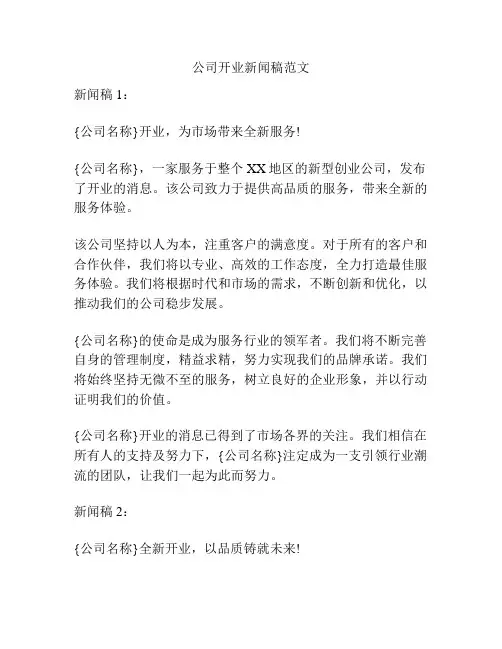 公司开业新闻稿范文

新闻稿 1：

{公司名称}开业，为市场带来全新服务!

{公司名称}，一家服务于整个 XX 地区的新型创业公司，发布了开业的消息。该公司致力于提供高品质的服务，带来全新的服务体验。

该公司坚持以人为本，注重客户的满意度。对于所有的客户和合作伙伴，我们将以专业、高效的工作态度，全力打造最佳服务体验。我们将根据时代和市场的需求，不断创新和优化，以推动我们的公司稳步发展。

{公司名称}的使命是成为服务行业的领军者。我们将不断完善自身的管理制度，精益求精，努力实现我们的品牌承诺。我们将始终坚持无微不至的服务，树立良好的企业形象，并以行动证明我们的价值。

{公司名称}开业的消息已得到了市场各界的关注。我们相信在所有人的支持及努力下，{公司名称}注定成为一支引领行业潮流的团队，让我们一起为此而努力。

新闻稿 2：

{公司名称}全新开业，以品质铸就未来!